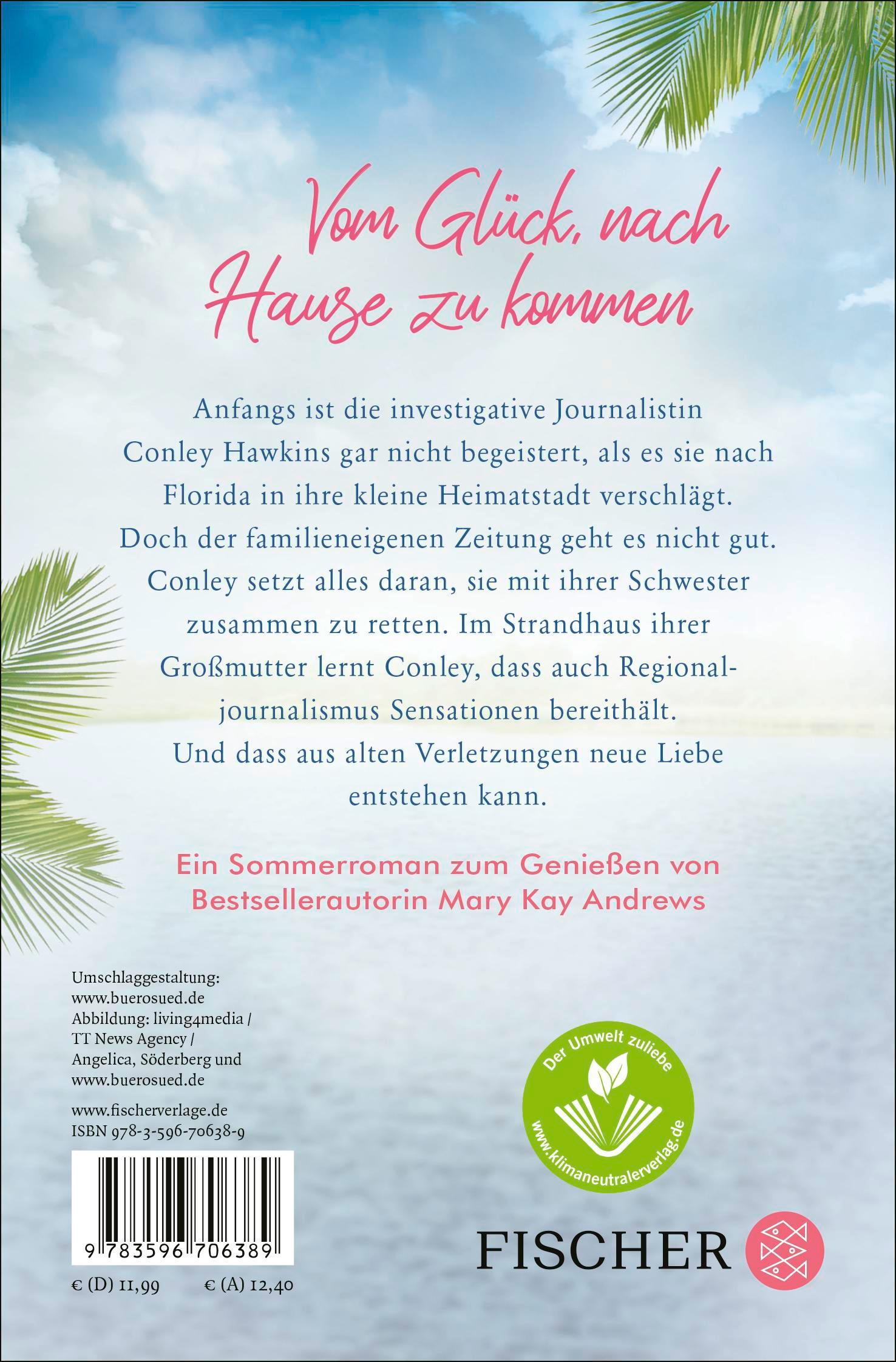 Vom Glück, nach Hause zu kommen

Anfangs ist die investigative Journalistin Conley Hawkins gar nicht begeistert, als es sie nach Florida in ihre kleine Heimatstadt verschlägt. Doch der familieneigenen Zeitung geht es nicht gut. Conley setzt alles daran, sie mit ihrer Schwester zusammen zu retten. Im Strandhaus ihrer Großmutter lernt Conley, dass auch Regionaljournalismus Sensationen bereithält. Und dass aus alten Verletzungen neue Liebe entstehen kann.

Ein Sommerroman zum Genießen von Bestsellerautorin Mary Kay Andrews

Umschlaggestaltung: www.buerosued.de
Abbildung: living4media / TT News Agency / Angelica, Söderberg und www.buerosued.de

www.fischerverlage.de
ISBN 978-3-596-70638-9

9 783596 706389

€ (D) 11,99 € (A) 12,40

Der Umwelt zuliebe
www.klimaneutralerverlag.de

FISCHER